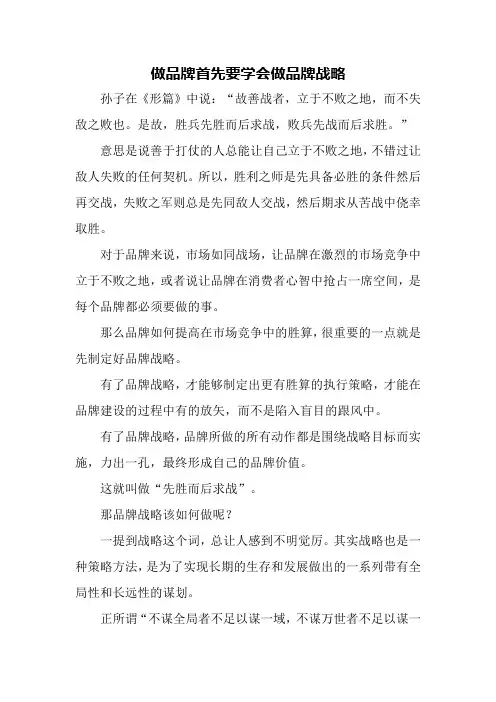 做品牌首先要学会做品牌战略

孙子在《形篇》中说：“故善战者，立于不败之地，而不失敌之败也。是故，胜兵先胜而后求战，败兵先战而后求胜。”

意思是说善于打仗的人总能让自己立于不败之地，不错过让敌人失败的任何契机。所以，胜利之师是先具备必胜的条件然后再交战，失败之军则总是先同敌人交战，然后期求从苦战中侥幸取胜。

对于品牌来说，市场如同战场，让品牌在激烈的市场竞争中立于不败之地，或者说让品牌在消费者心智中抢占一席空间，是每个品牌都必须要做的事。

那么品牌如何提高在市场竞争中的胜算，很重要的一点就是先制定好品牌战略。

有了品牌战略，才能够制定出更有胜算的执行策略，才能在品牌建设的过程中有的放矢，而不是陷入盲目的跟风中。

有了品牌战略，品牌所做的所有动作都是围绕战略目标而实施，力出一孔，最终形成自己的品牌价值。

这就叫做“先胜而后求战”。

那品牌战略该如何做呢？

一提到战略这个词，总让人感到不明觉厉。其实战略也是一种策略方法，是为了实现长期的生存和发展做出的一系列带有全局性和长远性的谋划。

正所谓“不谋全局者不足以谋一域，不谋万世者不足以谋一